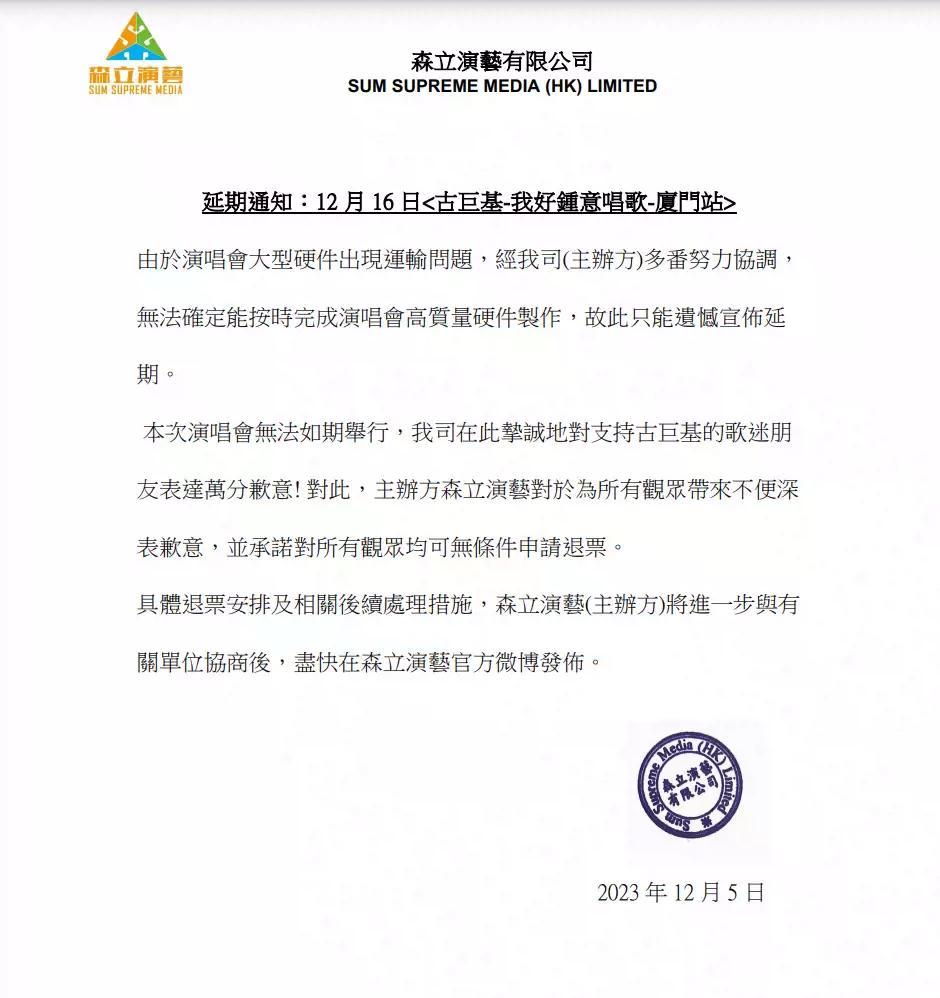 森立演藝
SUM SUPREME MEDIA

森立演藝有限公司
SUM SUPREME MEDIA (HK) LIMITED

延期通知：12 月 16 日<古巨基-我好鍾意唱歌-廈門站>

由於演唱會大型硬件出現運輸問題，經我司(主辦方)多番努力協調，無法確定能按時完成演唱會高質量硬件製作，故此只能遺憾宣佈延期。

本次演唱會無法如期舉行，我司在此摯誠地對支持古巨基的歌迷朋友表達萬分歉意! 對此，主辦方森立演藝對於為所有觀眾帶來不便深表歉意，並承諾對所有觀眾均可無條件申請退票。

具體退票安排及相關後續處理措施，森立演藝(主辦方)將進一步與有關單位協商後，盡快在森立演藝官方微博發佈。

Sum Supreme Media (HK) Limited
森立演藝有限公司

2023 年 12 月 5 日